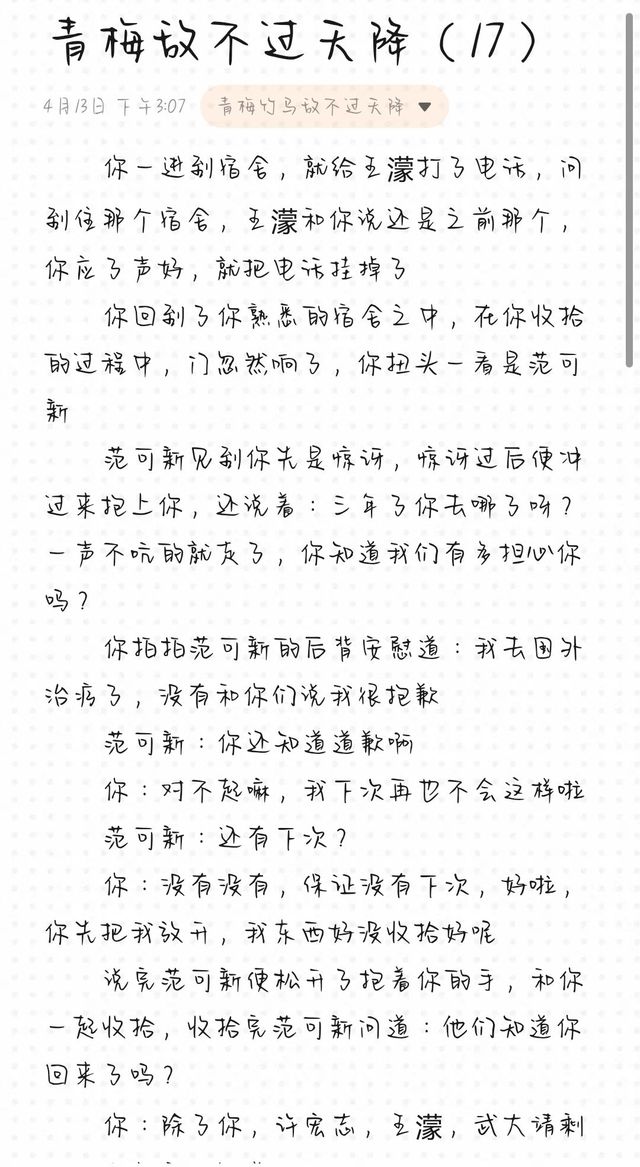 青梅敌不过天降（17）

4月13日 下午3:07 青梅竹马敌不过天降

你一进到宿舍，就给王濛打了电话，问到住那个宿舍，王濛和你说还是之前那个，你应了声好，就把电话挂掉了

你回到了你熟悉的宿舍之中，在你收拾的过程中，门忽然响了，你扭头一看是范可新

范可新见到你先是惊讶，惊讶过后便冲过来抱上你，还说着：三年了你去哪了呀？一声不吭的就走了，你知道我们有多担心你吗？

你拍拍范可新的后背安慰道：我去国外治病了，没有和你们说我很抱歉

范可新：你还知道道歉啊

你：对不起嘛，我下次再也不会这样啦

范可新：还有下次？

你：没有没有，保证没有下次，好啦，你先把我放开，我东西好没收拾好呢

说完范可新便松开了抱着你的手，和你一起收拾，收拾完范可新问道：他们知道你回来了吗？

你：除了你，许宏志，王濛，武大靖剩